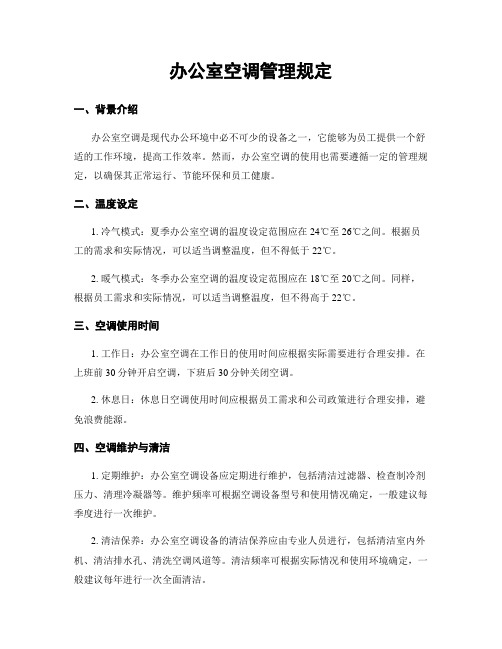 办公室空调管理规定

一、背景介绍

办公室空调是现代办公环境中必不可少的设备之一，它能够为员工提供一个舒适的工作环境，提高工作效率。然而，办公室空调的使用也需要遵循一定的管理规定，以确保其正常运行、节能环保和员工健康。

二、温度设定

1. 冷气模式：夏季办公室空调的温度设定范围应在 24℃至 26℃之间。根据员工的需求和实际情况，可以适当调整温度，但不得低于 22℃。

2. 暖气模式：冬季办公室空调的温度设定范围应在 18℃至 20℃之间。同样，根据员工需求和实际情况，可以适当调整温度，但不得高于 22℃。

三、空调使用时间

1. 工作日：办公室空调在工作日的使用时间应根据实际需要进行合理安排。在上班前 30 分钟开启空调，下班后 30 分钟关闭空调。

2. 休息日：休息日空调使用时间应根据员工需求和公司政策进行合理安排，避免浪费能源。

四、空调维护与清洁

1. 定期维护：办公室空调设备应定期进行维护，包括清洁过滤器、检查制冷剂压力、清理冷凝器等。维护频率可根据空调设备型号和使用情况确定，一般建议每季度进行一次维护。

2. 清洁保养：办公室空调设备的清洁保养应由专业人员进行，包括清洁室内外机、清洁排水孔、清洗空调风道等。清洁频率可根据实际情况和使用环境确定，一般建议每年进行一次全面清洁。